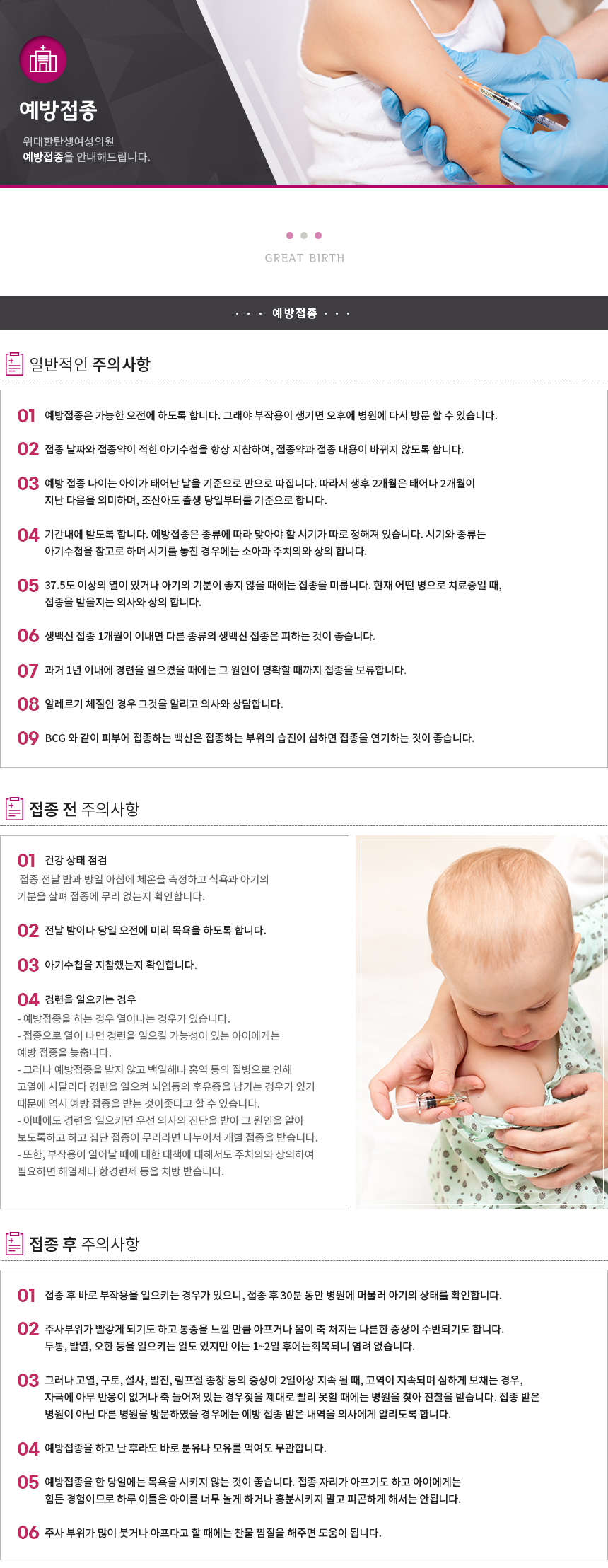 예방접종

위대한탄생여성의원
예방접종을 안내해드립니다.

GREAT BIRTH

· · · 예방접종 · · ·

일반적인 주의사항

01 예방접종은 가능한 오전에 하도록 합니다. 그래야 부작용이 생기면 오후에 병원에 다시 방문 할 수 있습니다.

02 접종 날짜와 접종약이 적힌 아기수첩을 항상 지참하여, 접종약과 접종 내용이 바뀌지 않도록 합니다.

03 예방 접종 나이는 아이가 태어난 날을 기준으로 만으로 따집니다. 따라서 생후 2개월은 태어나 2개월이 지난 다음을 의미하며, 조산아도 출생 당일부터를 기준으로 합니다.

04 기간내에 받도록 합니다. 예방접종은 종류에 따라 맞아야 할 시기가 따로 정해져 있습니다. 시기와 종류는 아기수첩을 참고로 하며 시기를 놓친 경우에는 소아과 주치의와 상의 합니다.

05 37.5도 이상의 열이 있거나 아기의 기분이 좋지 않을 때에는 접종을 미룹니다. 현재 어떤 병으로 치료중일 때, 접종을 받을지는 의사와 상의 합니다.

06 생백신 접종 1개월이 이내면 다른 종류의 생백신 접종은 피하는 것이 좋습니다.

07 과거 1년 이내에 경련을 일으켰을 때에는 그 원인이 명확할 때까지 접종을 보류합니다.

08 알레르기 체질인 경우 그것을 알리고 의사와 상담합니다.

09 BCG 와 같이 피부에 접종하는 백신은 접종하는 부위의 습진이 심하면 접종을 연기하는 것이 좋습니다.

접종 전 주의사항

01 건강 상태 점검
접종 전날 밤과 방일 아침에 체온을 측정하고 식욕과 아기의 기분을 살펴 접종에 무리 없는지 확인합니다.

02 전날 밤이나 당일 오전에 미리 목욕을 하도록 합니다.

03 아기수첩을 지참했는지 확인합니다.

04 경련을 일으키는 경우
- 예방접종을 하는 경우 열이나는 경우가 있습니다.
- 접종으로 열이 나면 경련을 일으킬 가능성이 있는 아이에게는 예방 접종을 늦춥니다.
- 그러나 예방접종을 받지 않고 백일해나 홍역 등의 질병으로 인해 고열에 시달리다 경련을 일으켜 뇌염등의 후유증을 남기는 경우가 있기 때문에 역시 예방 접종을 받는 것이좋다고 할 수 있습니다.
- 이때에도 경련을 일으키면 우선 의사의 진단을 받아 그 원인을 알아 보도록하고 하고 집단 접종이 무리라면 나누어서 개별 접종을 받습니다.
- 또한, 부작용이 일어날 때에 대한 대책에 대해서도 주치의와 상의하여 필요하면 해열제나 항경련제 등을 처방 받습니다.

접종 후 주의사항

01 접종 후 바로 부작용을 일으키는 경우가 있으니, 접종 후 30분 동안 병원에 머물러 아기의 상태를 확인합니다.

02 주사부위가 빨갛게 되기도 하고 통증을 느낄 만큼 아프거나 몸이 축 처지는 나른한 증상이 수반되기도 합니다. 두통, 발열, 오한 등을 일으키는 일도 있지만 이는 1~2일 후에는회복되니 염려 없습니다.

03 그러나 고열, 구토, 설사, 발진, 림프절 종창 등의 증상이 2일이상 지속 될 때, 고역이 지속되며 심하게 보채는 경우, 자극에 아무 반응이 없거나 축 늘어져 있는 경우젖을 제대로 빨리 못할 때에는 병원을 찾아 진찰을 받습니다. 접종 받은 병원이 아닌 다른 병원을 방문하였을 경우에는 예방 접종 받은 내역을 의사에게 알리도록 합니다.

04 예방접종을 하고 난 후라도 바로 분유나 모유를 먹여도 무관합니다.

05 예방접종을 한 당일에는 목욕을 시키지 않는 것이 좋습니다. 접종 자리가 아프기도 하고 아이에게는 힘든 경험이므로 하루 이틀은 아이를 너무 놀게 하거나 흥분시키지 말고 피곤하게 해서는 안됩니다.

06 주사 부위가 많이 붓거나 아프다고 할 때에는 찬물 찜질을 해주면 도움이 됩니다.